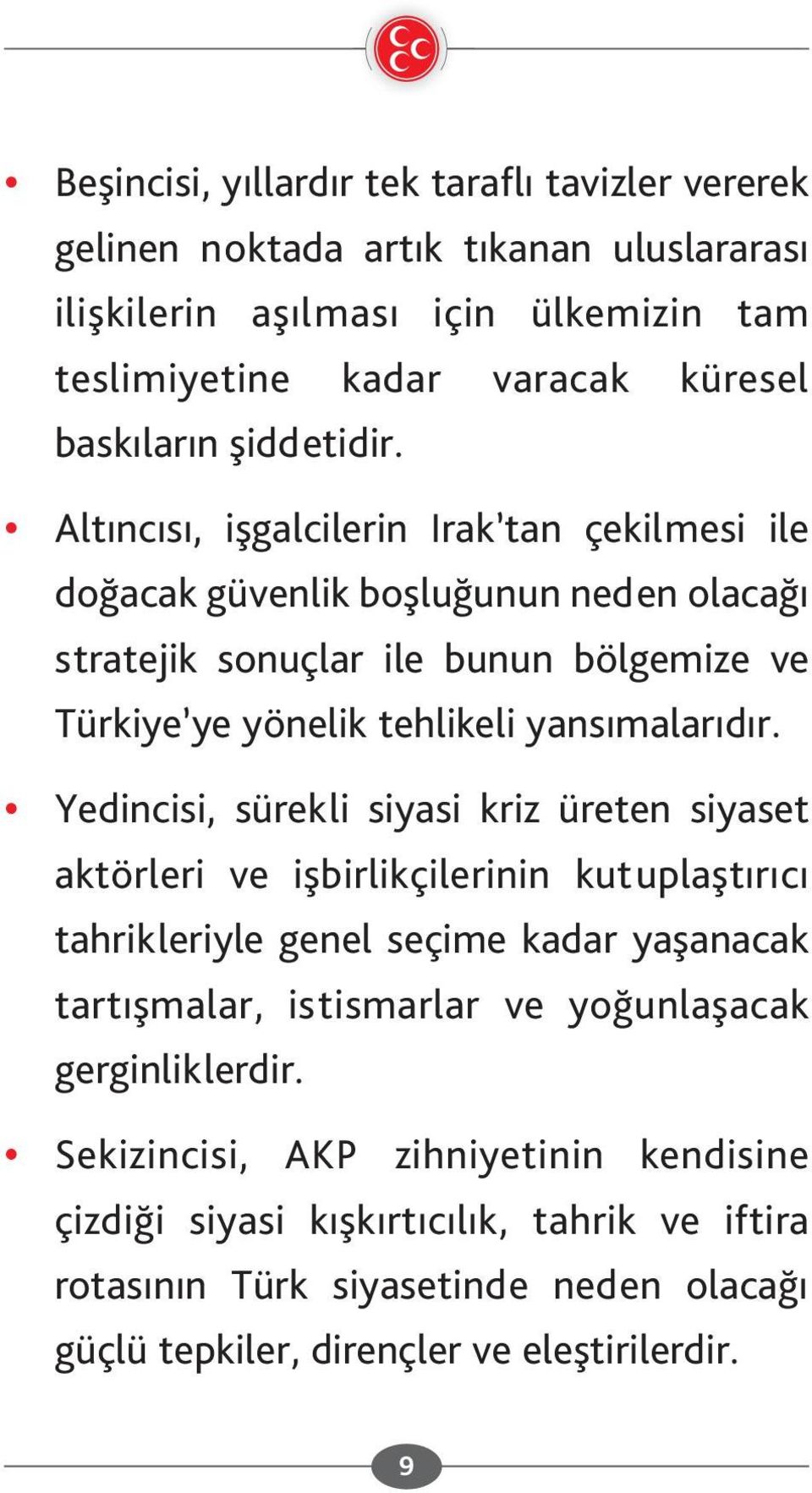 • Beşincisi, yıllardır tek taraflı tavizler vererek gelinen noktada artık tıkanan uluslararası ilişkilerin aşılması için ülkemizin tam teslimiyetine kadar varacak küresel baskıların şiddetidir.

• Altıncısı, işgalcilerin Irak'tan çekilmesi ile doğacak güvenlik boşluğunun neden olacağı stratejik sonuçlar ile bunun bölgemize ve Türkiye'ye yönelik tehlikeli yansımalarıdır.

• Yedincisi, sürekli siyasi kriz üreten siyaset aktörleri ve işbirlikçilerinin kutuplaştırıcı tahrikleriyle genel seçime kadar yaşanacak tartışmalar, istismarlar ve yoğunlaşacak gerginliklerdir.

• Sekizincisi, AKP zihniyetinin kendisine çizdiği siyasi kışkırtıcılık, tahrik ve iftira rotasının Türk siyasetinde neden olacağı güçlü tepkiler, dirençler ve eleştirilerdir.

9